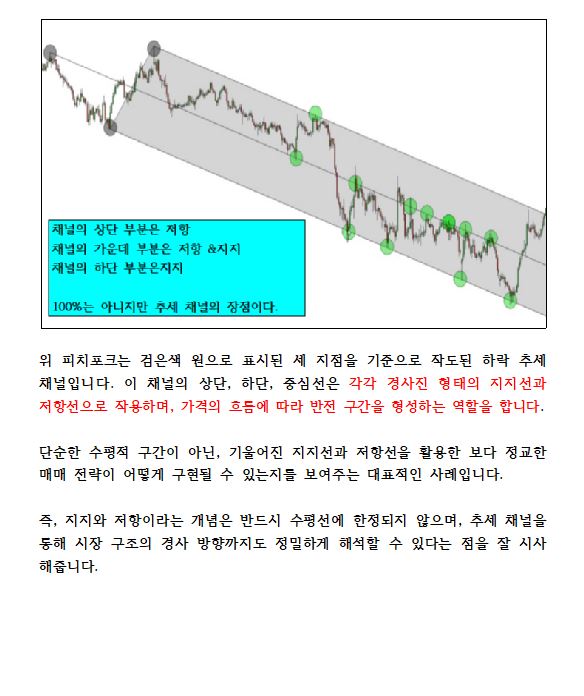 채널의 상단 부분은 저항
채널의 가운데 부분은 저항 &지지
채널의 하단 부분은지지

100%는 아니지만 추세 채널의 장점이다.

위 피치포크는 검은색 원으로 표시된 세 지점을 기준으로 작도된 하락 추세 채널입니다. 이 채널의 상단, 하단, 중심선은 각각 경사진 형태의 지지선과 저항선으로 작용하며, 가격의 흐름에 따라 반전 구간을 형성하는 역할을 합니다.

단순한 수평적 구간이 아닌, 기울어진 지지선과 저항선을 활용한 보다 정교한 매매 전략이 어떻게 구현될 수 있는지를 보여주는 대표적인 사례입니다.

즉, 지지와 저항이라는 개념은 반드시 수평선에 한정되지 않으며, 추세 채널을 통해 시장 구조의 경사 방향까지도 정밀하게 해석할 수 있다는 점을 잘 시사해줍니다.